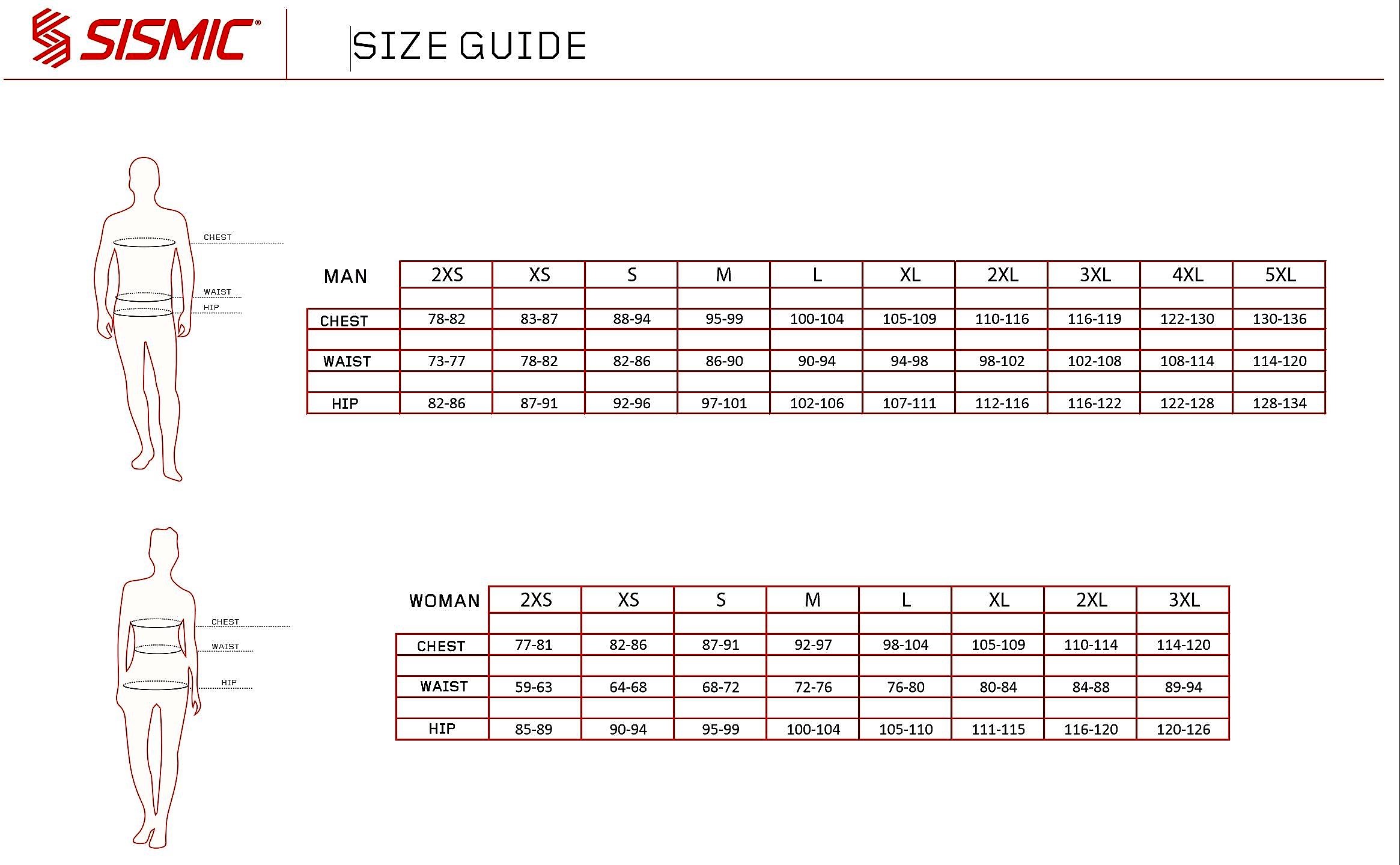 SISMIC®

SIZE GUIDE

CHEST
WAIST
HIP

| MAN | 2XS | XS | S | M | L | XL | 2XL | 3XL | 4XL | 5XL |
|---|---|---|---|---|---|---|---|---|---|---|
| CHEST | 78-82 | 83-87 | 88-94 | 95-99 | 100-104 | 105-109 | 110-116 | 116-119 | 122-130 | 130-136 |
| WAIST | 73-77 | 78-82 | 82-86 | 86-90 | 90-94 | 94-98 | 98-102 | 102-108 | 108-114 | 114-120 |
| HIP | 82-86 | 87-91 | 92-96 | 97-101 | 102-106 | 107-111 | 112-116 | 116-122 | 122-128 | 128-134 |

CHEST
WAIST
HIP

| WOMAN | 2XS | XS | S | M | L | XL | 2XL | 3XL |
|---|---|---|---|---|---|---|---|---|
| CHEST | 77-81 | 82-86 | 87-91 | 92-97 | 98-104 | 105-109 | 110-114 | 114-120 |
| WAIST | 59-63 | 64-68 | 68-72 | 72-76 | 76-80 | 80-84 | 84-88 | 89-94 |
| HIP | 85-89 | 90-94 | 95-99 | 100-104 | 105-110 | 111-115 | 116-120 | 120-126 |